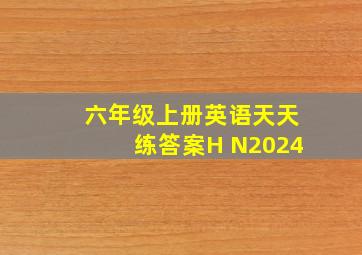 六年级上册英语天天练答案H N2024